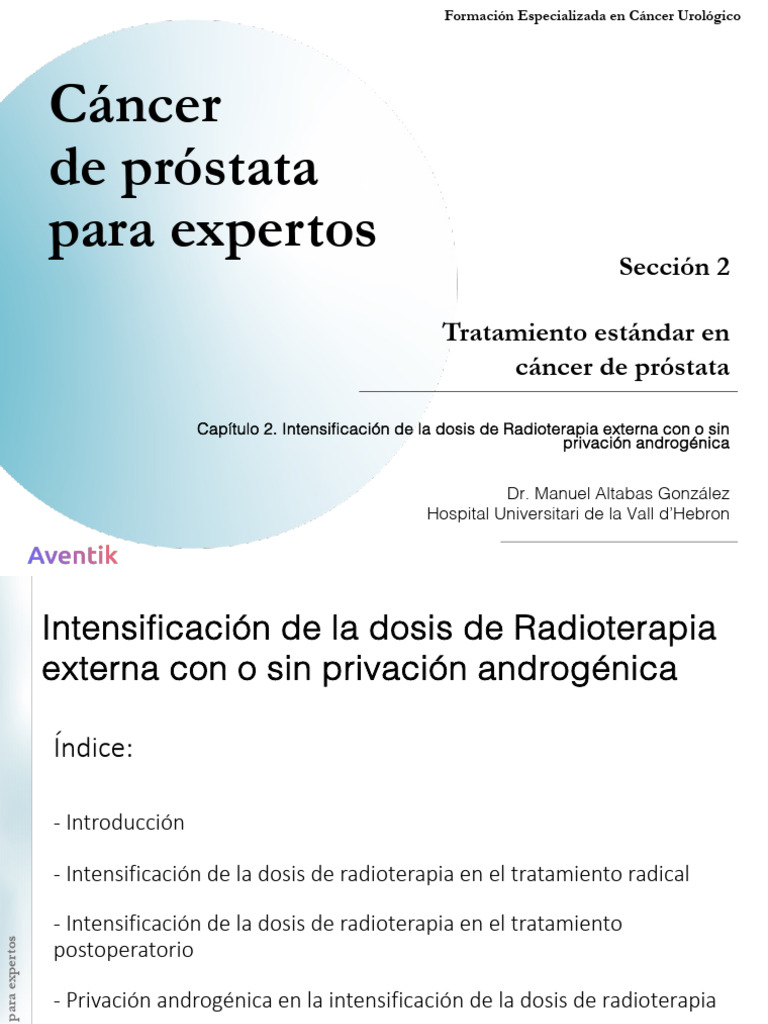 Formación Especializada en Cáncer Urológico

Cáncer de próstata para expertos

Sección 2

Tratamiento estándar en cáncer de próstata

Capítulo 2. Intensificación de la dosis de Radioterapia externa con o sin privación androgénica

Dr. Manuel Altabas González
Hospital Universitari de la Vall d'Hebron

Aventik

Intensificación de la dosis de Radioterapia externa con o sin privación androgénica

Índice:

- Introducción

- Intensificación de la dosis de radioterapia en el tratamiento radical

- Intensificación de la dosis de radioterapia en el tratamiento postoperatorio

- Privación androgénica en la intensificación de la dosis de radioterapia

para expertos